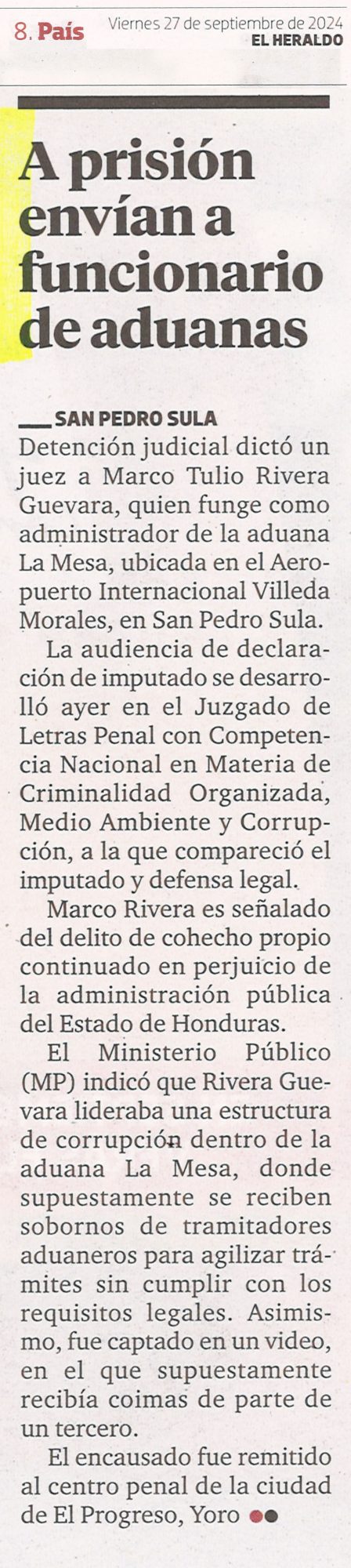 8. País

Viernes 27 de septiembre de 2024
EL HERALDO

A prisión envían a funcionario de aduanas

SAN PEDRO SULA
Detención judicial dictó un juez a Marco Tulio Rivera Guevara, quien funge como administrador de la aduana La Mesa, ubicada en el Aeropuerto Internacional Villeda Morales, en San Pedro Sula.

La audiencia de declaración de imputado se desarrolló ayer en el Juzgado de Letras Penal con Competencia Nacional en Materia de Criminalidad Organizada, Medio Ambiente y Corrupción, a la que compareció el imputado y defensa legal.

Marco Rivera es señalado del delito de cohecho propio continuado en perjuicio de la administración pública del Estado de Honduras.

El Ministerio Público (MP) indicó que Rivera Guevara lideraba una estructura de corrupción dentro de la aduana La Mesa, donde supuestamente se reciben sobornos de tramitadores aduaneros para agilizar trámites sin cumplir con los requisitos legales. Asimismo, fue captado en un video, en el que supuestamente recibía coimas de parte de un tercero.

El encausado fue remitido al centro penal de la ciudad de El Progreso, Yoro